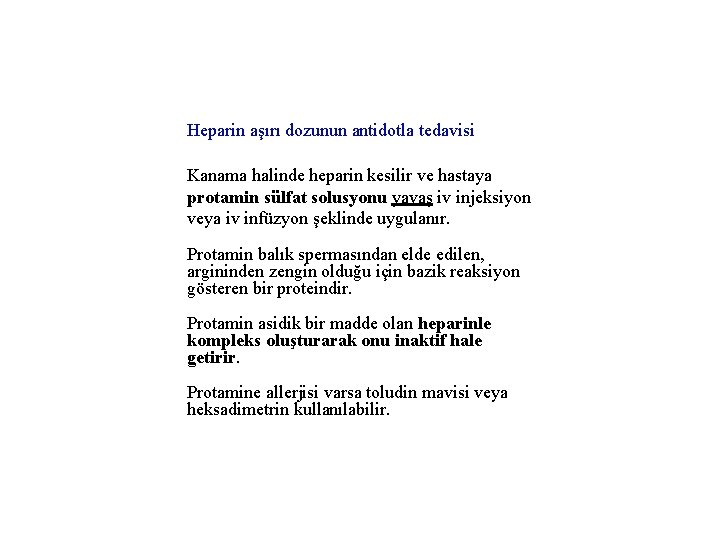 Heparin aşırı dozunun antidotla tedavisi

Kanama halinde heparin kesilir ve hastaya protamin sülfat solusyonu yavaş iv injeksiyon veya iv infüzyon şeklinde uygulanır.

Protamin balık spermasından elde edilen, argininden zengin olduğu için bazik reaksiyon gösteren bir proteindir.

Protamin asidik bir madde olan heparinle kompleks oluşturarak onu inaktif hale getirir.

Protamine allerjisi varsa toludin mavisi veya heksadimetrin kullanılabilir.